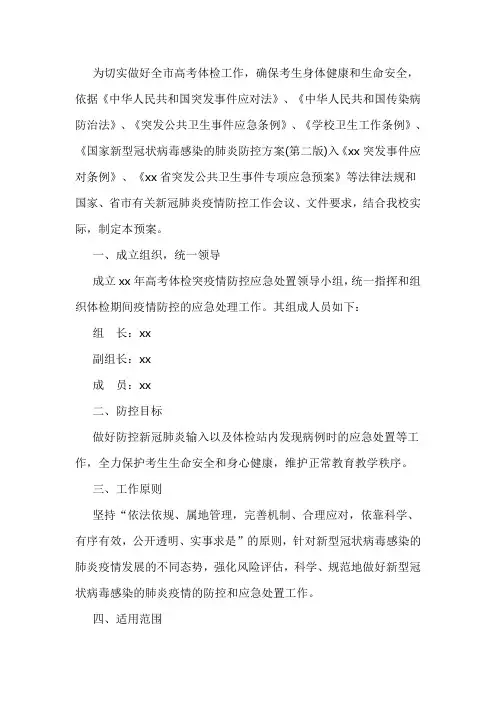 为切实做好全市高考体检工作，确保考生身体健康和生命安全，依据《中华人民共和国突发事件应对法》、《中华人民共和国传染病防治法》、《突发公共卫生事件应急条例》、《学校卫生工作条例》、《国家新型冠状病毒感染的肺炎防控方案(第二版)入《xx 突发事件应对条例》、《xx 省突发公共卫生事件专项应急预案》等法律法规和国家、省市有关新冠肺炎疫情防控工作会议、文件要求，结合我校实际，制定本预案。

一、成立组织，统一领导

成立 xx 年高考体检突疫情防控应急处置领导小组，统一指挥和组织体检期间疫情防控的应急处理工作。其组成人员如下：

组　长：xx

副组长：xx

成　员：xx

二、防控目标

做好防控新冠肺炎输入以及体检站内发现病例时的应急处置等工作，全力保护考生生命安全和身心健康，维护正常教育教学秩序。

三、工作原则

坚持“依法依规、属地管理，完善机制、合理应对，依靠科学、有序有效，公开透明、实事求是”的原则，针对新型冠状病毒感染的肺炎疫情发展的不同态势，强化风险评估，科学、规范地做好新型冠状病毒感染的肺炎疫情的防控和应急处置工作。

四、适用范围